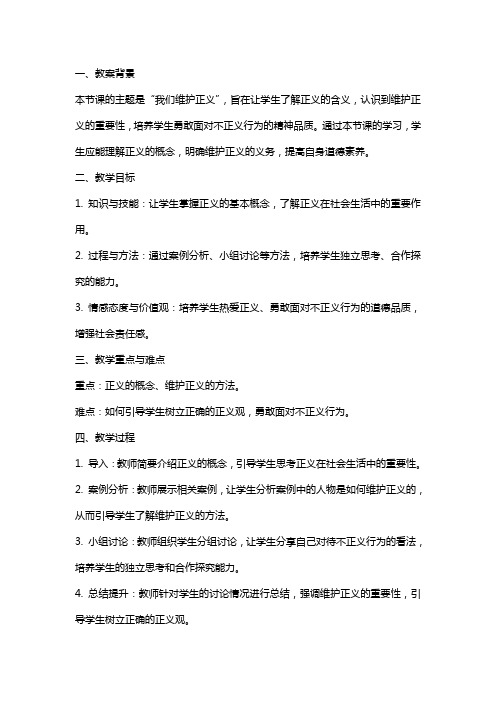 一、教案背景

本节课的主题是“我们维护正义”，旨在让学生了解正义的含义，认识到维护正义的重要性，培养学生勇敢面对不正义行为的精神品质。通过本节课的学习，学生应能理解正义的概念，明确维护正义的义务，提高自身道德素养。

二、教学目标

1. 知识与技能：让学生掌握正义的基本概念，了解正义在社会生活中的重要作用。

2. 过程与方法：通过案例分析、小组讨论等方法，培养学生独立思考、合作探究的能力。

3. 情感态度与价值观：培养学生热爱正义、勇敢面对不正义行为的道德品质，增强社会责任感。

三、教学重点与难点

重点：正义的概念、维护正义的方法。

难点：如何引导学生树立正确的正义观，勇敢面对不正义行为。

四、教学过程

1. 导入：教师简要介绍正义的概念，引导学生思考正义在社会生活中的重要性。

2. 案例分析：教师展示相关案例，让学生分析案例中的人物是如何维护正义的，从而引导学生了解维护正义的方法。

3. 小组讨论：教师组织学生分组讨论，让学生分享自己对待不正义行为的看法，培养学生的独立思考和合作探究能力。

4. 总结提升：教师针对学生的讨论情况进行总结，强调维护正义的重要性，引导学生树立正确的正义观。